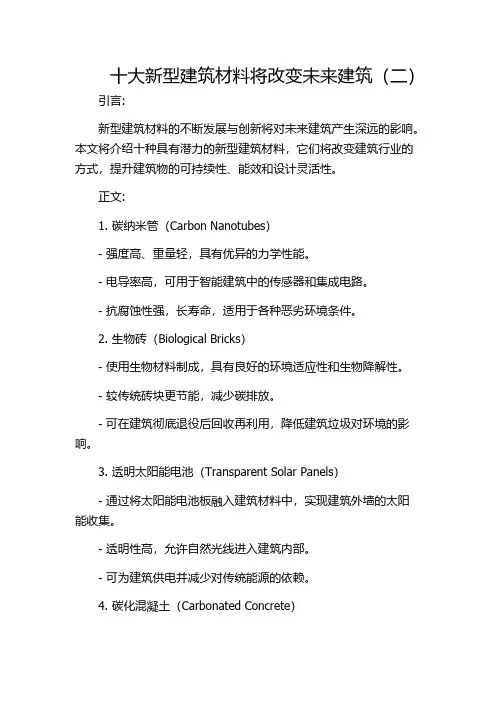 十大新型建筑材料将改变未来建筑（二）

引言:

新型建筑材料的不断发展与创新将对未来建筑产生深远的影响。本文将介绍十种具有潜力的新型建筑材料，它们将改变建筑行业的方式，提升建筑物的可持续性、能效和设计灵活性。

正文:

1. 碳纳米管（Carbon Nanotubes）

- 强度高、重量轻，具有优异的力学性能。

- 电导率高，可用于智能建筑中的传感器和集成电路。

- 抗腐蚀性强，长寿命，适用于各种恶劣环境条件。

2. 生物砖（Biological Bricks）

- 使用生物材料制成，具有良好的环境适应性和生物降解性。

- 较传统砖块更节能，减少碳排放。

- 可在建筑彻底退役后回收再利用，降低建筑垃圾对环境的影响。

3. 透明太阳能电池（Transparent Solar Panels）

- 通过将太阳能电池板融入建筑材料中，实现建筑外墙的太阳能收集。

- 透明性高，允许自然光线进入建筑内部。

- 可为建筑供电并减少对传统能源的依赖。

4. 碳化混凝土（Carbonated Concrete）